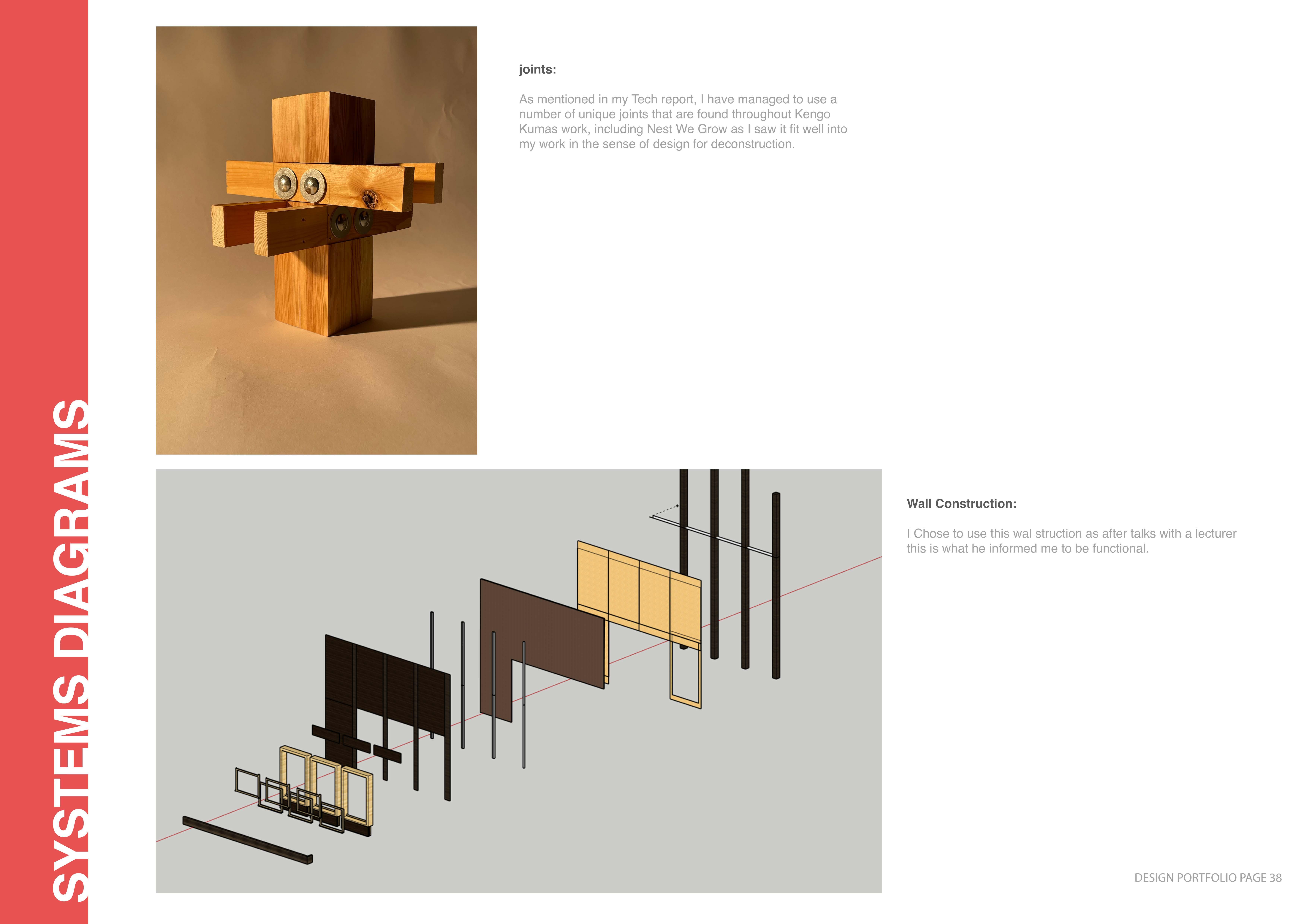 SYSTEMS DIAGRAMS

joints:

As mentioned in my Tech report, I have managed to use a number of unique joints that are found throughout Kengo Kumas work, including Nest We Grow as I saw it fit well into my work in the sense of design for deconstruction.

Wall Construction:

I Chose to use this wal struction as after talks with a lecturer this is what he informed me to be functional.

DESIGN PORTFOLIO PAGE 38